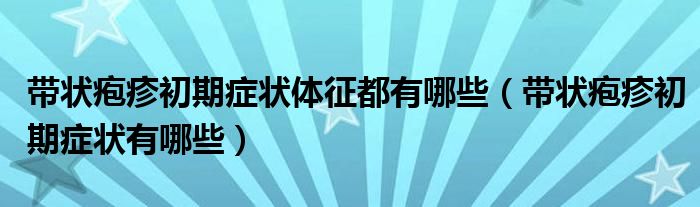 带状疱疹初期症状体征都有哪些（带状疱疹初期症状有哪些）